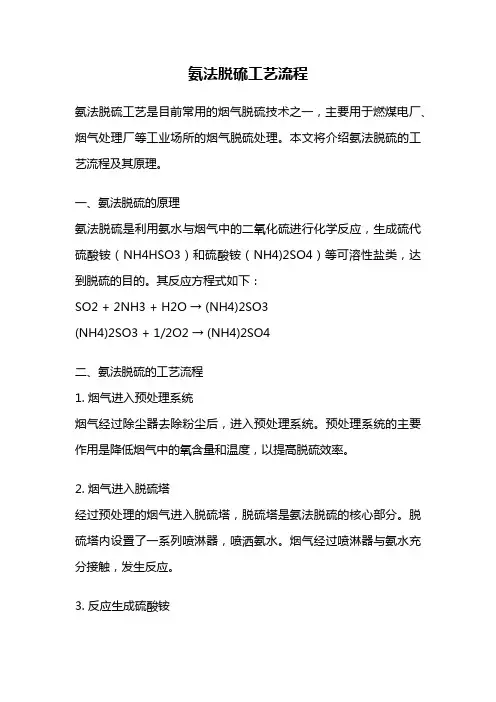 氨法脱硫工艺流程

氨法脱硫工艺是目前常用的烟气脱硫技术之一，主要用于燃煤电厂、烟气处理厂等工业场所的烟气脱硫处理。本文将介绍氨法脱硫的工艺流程及其原理。

一、氨法脱硫的原理
氨法脱硫是利用氨水与烟气中的二氧化硫进行化学反应，生成硫代硫酸铵（NH4HSO3）和硫酸铵（NH4)2SO4）等可溶性盐类，达到脱硫的目的。其反应方程式如下：
SO2 + 2NH3 + H2O → (NH4)2SO3
(NH4)2SO3 + 1/2O2 → (NH4)2SO4

二、氨法脱硫的工艺流程
1. 烟气进入预处理系统
烟气经过除尘器去除粉尘后，进入预处理系统。预处理系统的主要作用是降低烟气中的氧含量和温度，以提高脱硫效率。

2. 烟气进入脱硫塔
经过预处理的烟气进入脱硫塔，脱硫塔是氨法脱硫的核心部分。脱硫塔内设置了一系列喷淋器，喷洒氨水。烟气经过喷淋器与氨水充分接触，发生反应。

3. 反应生成硫酸铵